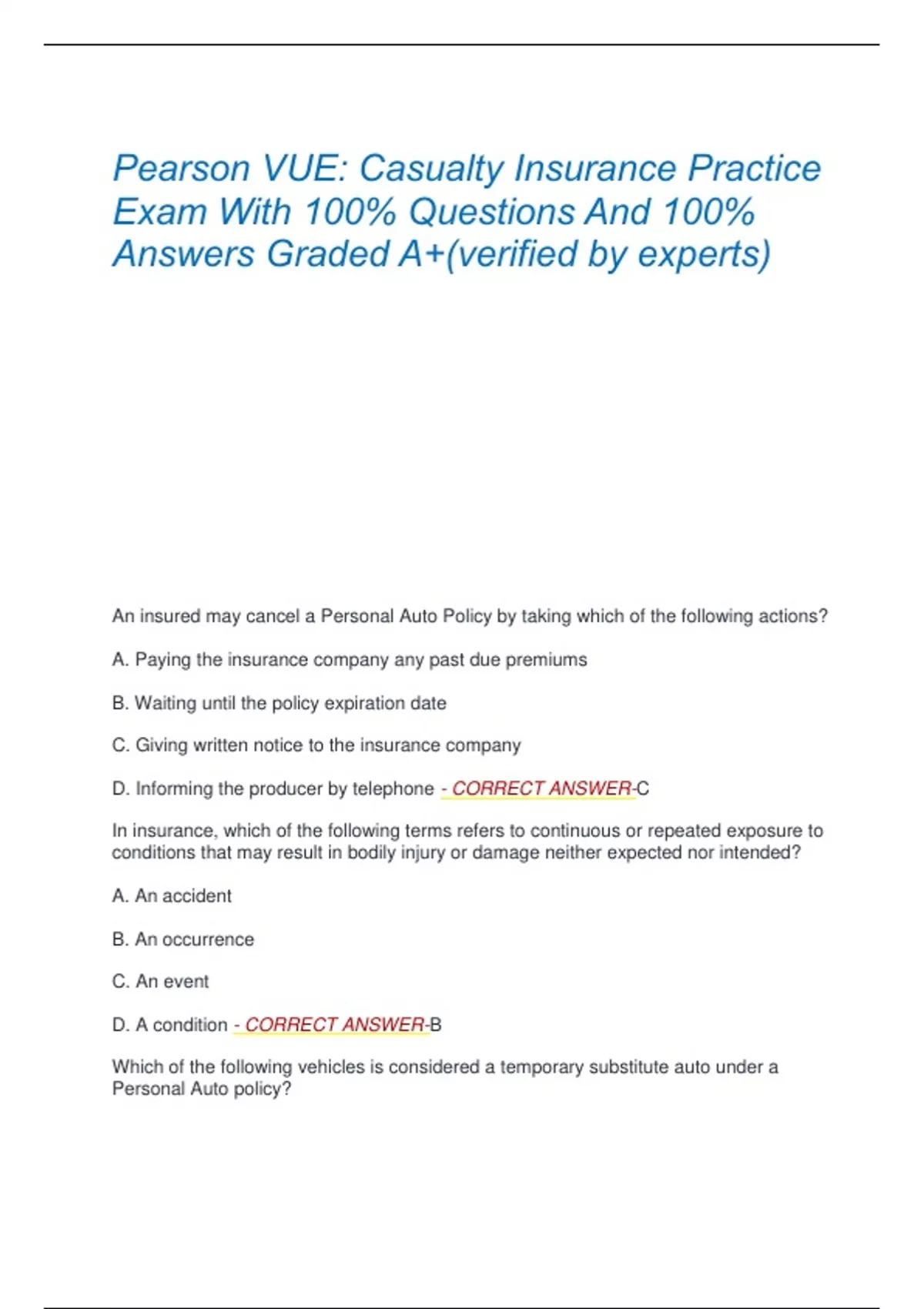 Pearson VUE: Casualty Insurance Practice Exam With 100% Questions And 100% Answers Graded A+(verified by experts)

An insured may cancel a Personal Auto Policy by taking which of the following actions?

A. Paying the insurance company any past due premiums

B. Waiting until the policy expiration date

C. Giving written notice to the insurance company

D. Informing the producer by telephone - CORRECT ANSWER-C

In insurance, which of the following terms refers to continuous or repeated exposure to conditions that may result in bodily injury or damage neither expected nor intended?

A. An accident

B. An occurrence

C. An event

D. A condition - CORRECT ANSWER-B

Which of the following vehicles is considered a temporary substitute auto under a Personal Auto policy?